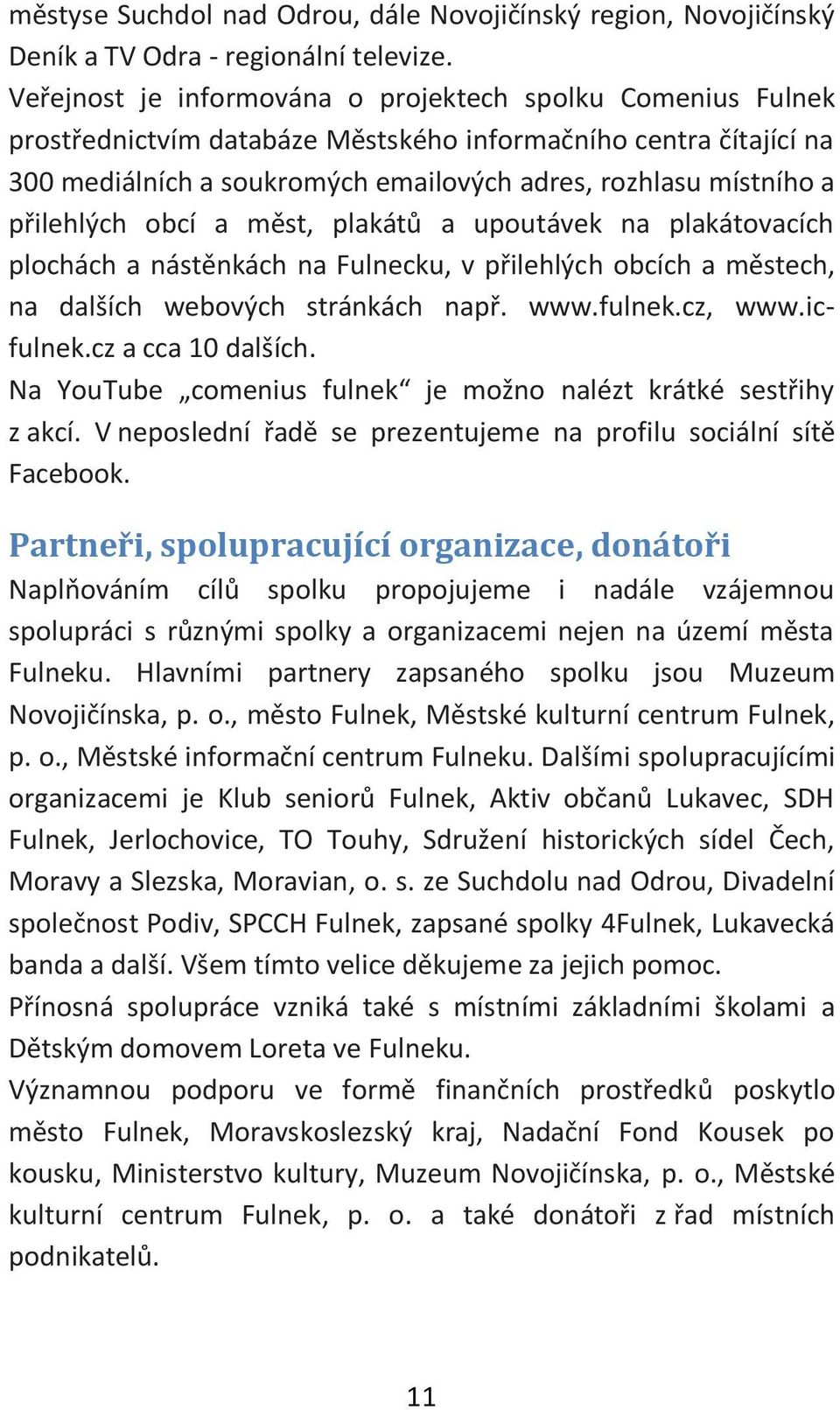 městyse Suchdol nad Odrou, dále Novojičínský region, Novojičínský Deník a TV Odra - regionální televize.
Veřejnost je informována o projektech spolku Comenius Fulnek prostřednictvím databáze Městského informačního centra čítající na 300 mediálních a soukromých emailových adres, rozhlasu místního a přilehlých obcí a měst, plakátů a upoutávek na plakátovacích plochách a nástěnkách na Fulnecku, v přilehlých obcích a městech, na dalších webových stránkách např. www.fulnek.cz, www.ic-fulnek.cz a cca 10 dalších.
Na YouTube „comenius fulnek“ je možno nalézt krátké sestřihy z akcí. V neposlední řadě se prezentujeme na profilu sociální sítě Facebook.

Partneři, spolupracující organizace, donátoři

Naplňováním cílů spolku propojujeme i nadále vzájemnou spolupráci s různými spolky a organizacemi nejen na území města Fulneku. Hlavními partnery zapsaného spolku jsou Muzeum Novojičínska, p. o., město Fulnek, Městské kulturní centrum Fulnek, p. o., Městské informační centrum Fulneku. Dalšími spolupracujícími organizacemi je Klub seniorů Fulnek, Aktiv občanů Lukavec, SDH Fulnek, Jerlochovice, TO Touhy, Sdružení historických sídel Čech, Moravy a Slezska, Moravian, o. s. ze Suchdolu nad Odrou, Divadelní společnost Podiv, SPCCH Fulnek, zapsané spolky 4Fulnek, Lukavecká banda a další. Všem tímto velice děkujeme za jejich pomoc.
Přínosná spolupráce vzniká také s místními základními školami a Dětským domovem Loreta ve Fulneku.
Významnou podporu ve formě finančních prostředků poskytlo město Fulnek, Moravskoslezský kraj, Nadační Fond Kousek po kousku, Ministerstvo kultury, Muzeum Novojičínska, p. o., Městské kulturní centrum Fulnek, p. o. a také donátoři z řad místních podnikatelů.

11